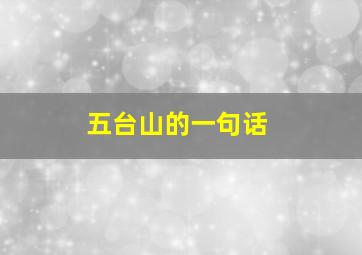 五台山的一句话